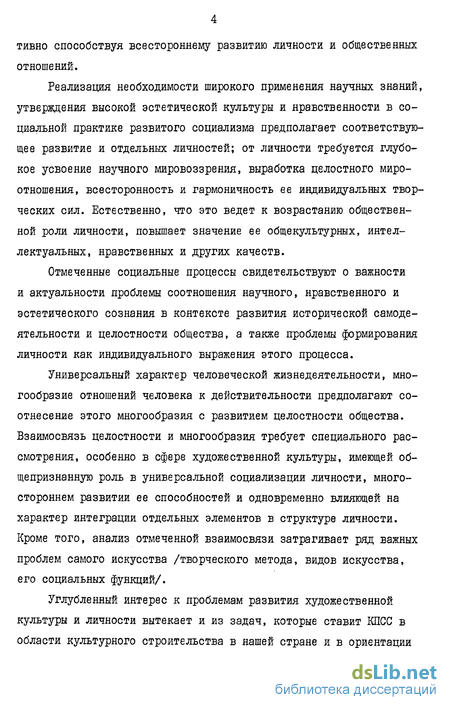 4

тивно способствуя всестороннему развитию личности и общественных отношений.

Реализация необходимости широкого применения научных знаний, утверждения высокой эстетической культуры и нравственности в социальной практике развитого социализма предполагает соответствующее развитие и отдельных личностей; от личности требуется глубокое усвоение научного мировоззрения, выработка целостного мироотношения, всесторонность и гармоничность ее индивидуальных творческих сил. Естественно, что это ведет к возрастанию общественной роли личности, повышает значение ее общекультурных, интеллектуальных, нравственных и других качеств.

Отмеченные социальные процессы свидетельствуют о важности и актуальности проблемы соотношения научного, нравственного и эстетического сознания в контексте развития исторической самодеятельности и целостности общества, а также проблемы формирования личности как индивидуального выражения этого процесса.

Универсальный характер человеческой жизнедеятельности, многообразие отношений человека к действительности предполагают соотнесение этого многообразия с развитием целостности общества. Взаимосвязь целостности и многообразия требует специального рассмотрения, особенно в сфере художественной культуры, имеющей общепризнанную роль в универсальной социализации личности, многостороннем развитии ее способностей и одновременно влияющей на характер интеграции отдельных элементов в структуре личности. Кроме того, анализ отмеченной взаимосвязи затрагивает ряд важных проблем самого искусства /творческого метода, видов искусства, его социальных функций/.

Углубленный интерес к проблемам развития художественной культуры и личности вытекает и из задач, которые ставит КПСС в области культурного строительства в нашей стране и в ориентации

dsLib.net
библиотека диссертаций